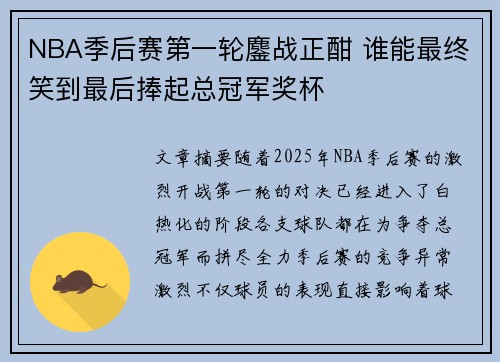 NBA季后赛第一轮鏖战正酣 谁能最终笑到最后捧起总冠军奖杯

文章摘要随着2025年NBA季后赛的激烈开战第一轮的对决已经进入了白热化的阶段各支球队都在为争夺总冠军而拼尽全力季后赛的竞争异常激烈不仅球员的表现直接影响着球